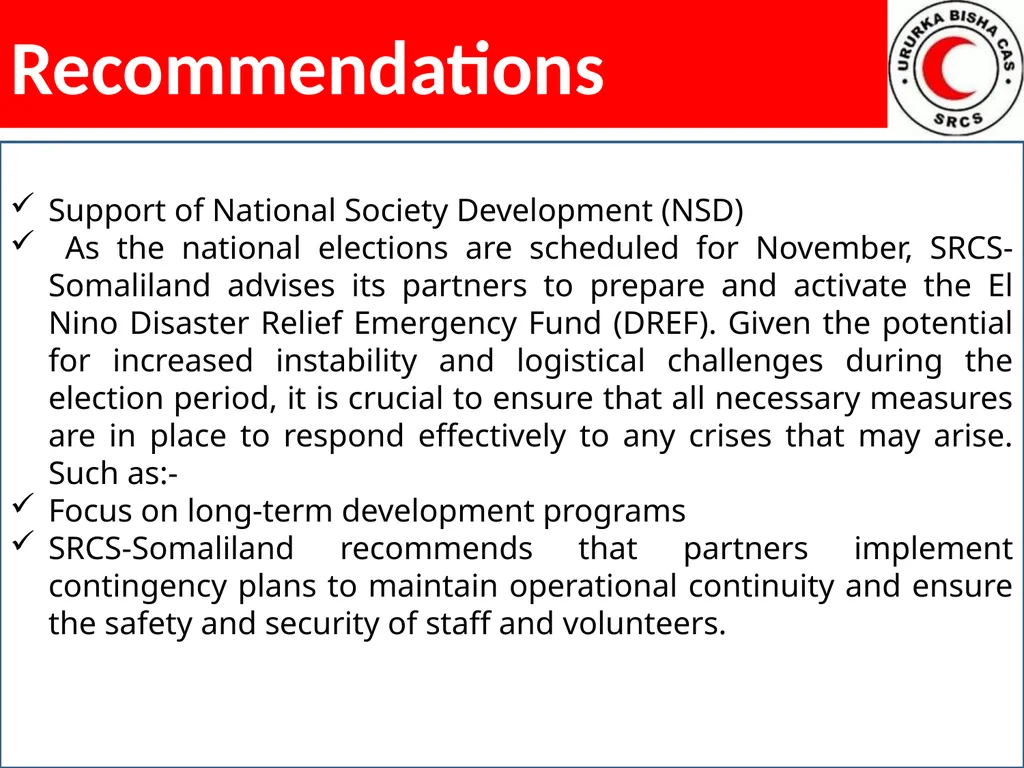 Recommendations

URURKA BISHA CAS
SRCS

✓ Support of National Society Development (NSD)
✓ As the national elections are scheduled for November, SRCS-Somaliland advises its partners to prepare and activate the El Nino Disaster Relief Emergency Fund (DREF). Given the potential for increased instability and logistical challenges during the election period, it is crucial to ensure that all necessary measures are in place to respond effectively to any crises that may arise. Such as:-
✓ Focus on long-term development programs
✓ SRCS-Somaliland recommends that partners implement contingency plans to maintain operational continuity and ensure the safety and security of staff and volunteers.